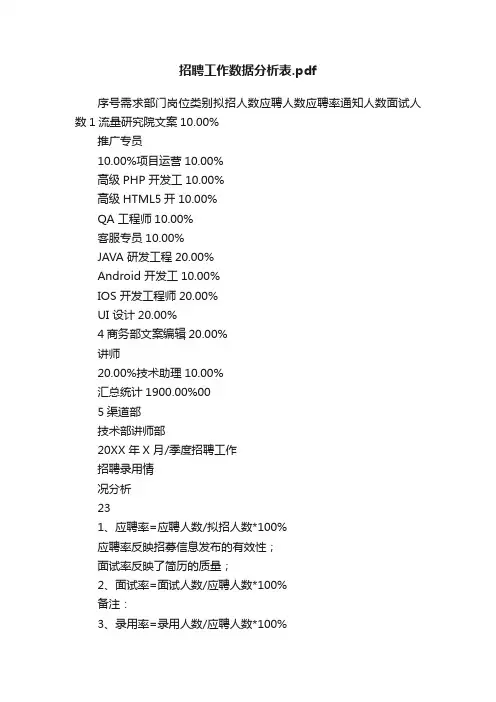 招聘工作数据分析表.pdf

序号需求部门岗位类别拟招人数应聘人数应聘率通知人数面试人数 1 流量研究院文案 10.00%

推广专员

10.00%项目运营 10.00%

高级 PHP 开发工 10.00%

高级 HTML5 开 10.00%

QA 工程师 10.00%

客服专员 10.00%

JAVA 研发工程 20.00%

Android 开发工 10.00%

IOS 开发工程师 20.00%

UI 设计 20.00%

4 商务部文案编辑 20.00%

讲师

20.00%技术助理 10.00%

汇总统计 1900.00%00

5 渠道部

技术部讲师部

20XX 年 X 月/季度招聘工作

招聘录用情

况分析

23

1、应聘率=应聘人数/拟招人数*100%

应聘率反映招募信息发布的有效性；

面试率反映了简历的质量；

2、面试率=面试人数/应聘人数*100%

备注：

3、录用率=录用人数/应聘人数*100%